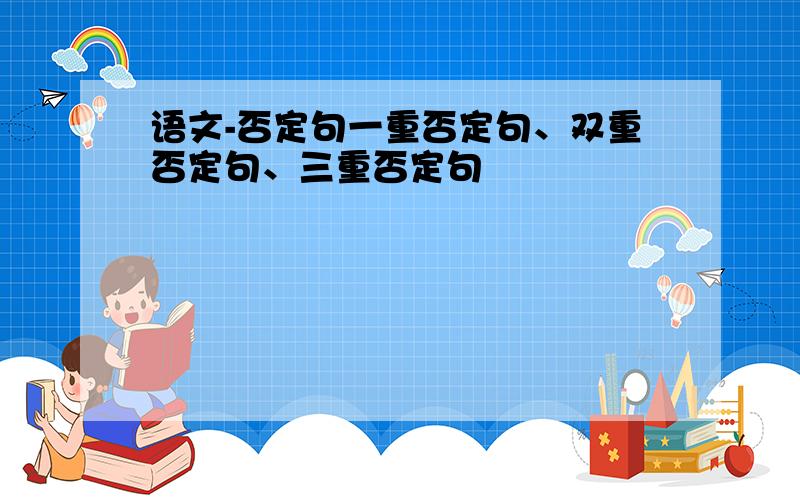 语文-否定句一重否定句、双重否定句、三重否定句